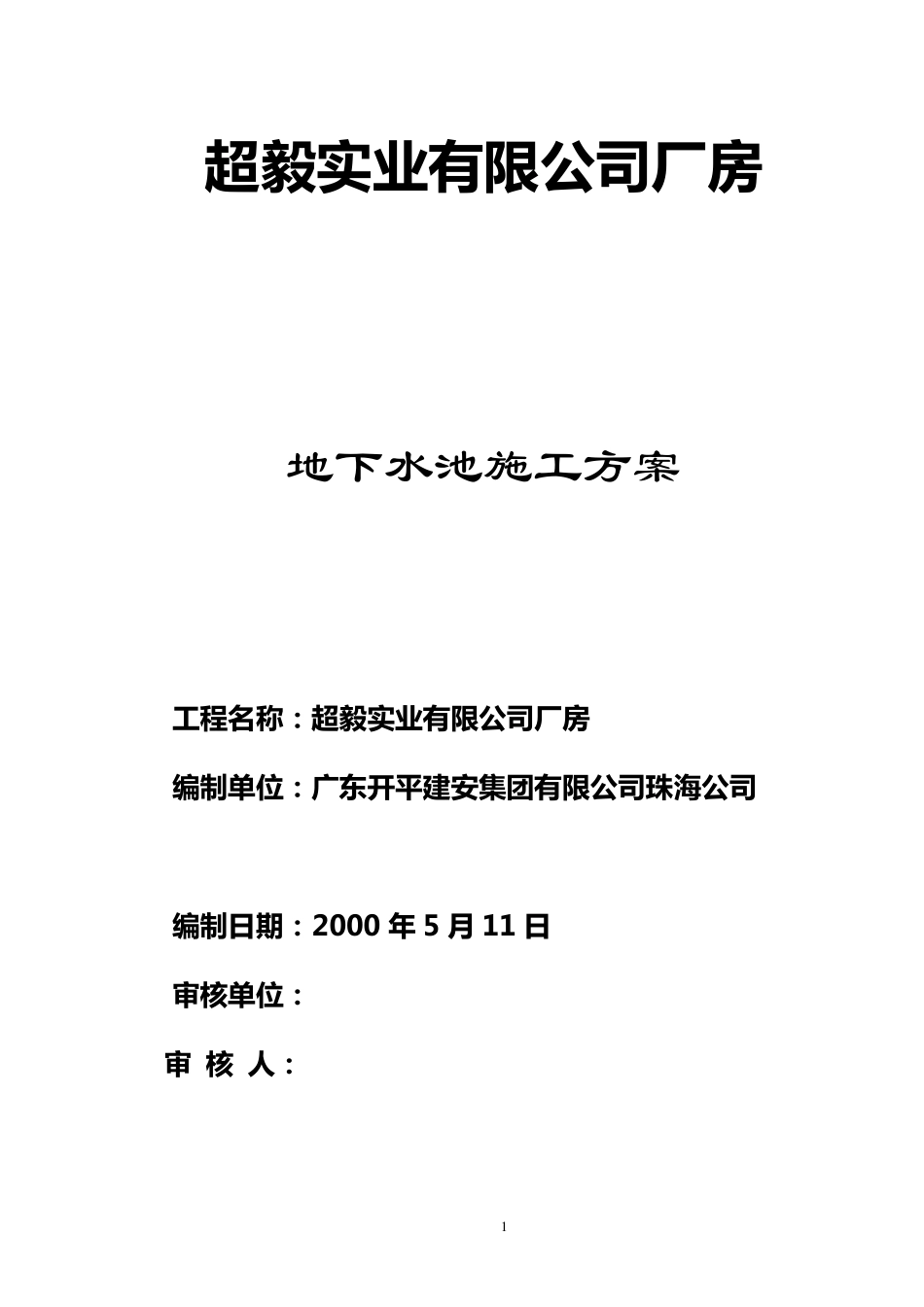 超毅实业有限公司厂房

地下水池施工方案

工程名称：超毅实业有限公司厂房

编制单位：广东开平建安集团有限公司珠海公司

编制日期：2000 年 5 月 11 日

审核单位：

审 核 人：

1